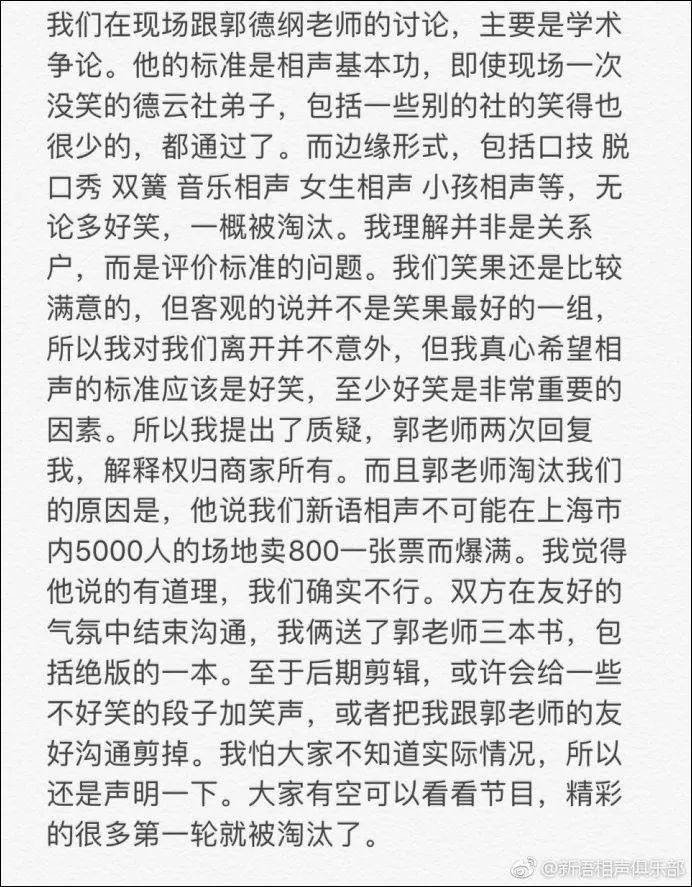 我们在现场跟郭德纲老师的讨论，主要是学术争论。他的标准是相声基本功，即使现场一次没笑的德云社弟子，包括一些别的社的笑得也很少的，都通过了。而边缘形式，包括口技 脱口秀 双簧 音乐相声 女生相声 小孩相声等，无论多好笑，一概被淘汰。我理解并非是关系户，而是评价标准的问题。我们笑果还是比较满意的，但客观的说并不是笑果最好的一组，所以我对我们离开并不意外，但我真心希望相声的标准应该是好笑，至少好笑是非常重要的因素。所以我提出了质疑，郭老师两次回复我，解释权归商家所有。而且郭老师淘汰我们的原因是，他说我们新语相声不可能在上海市内5000人的场地卖800一张票而爆满。我觉得他说的有道理，我们确实不行。双方在友好的气氛中结束沟通，我俩送了郭老师三本书，包括绝版的一本。至于后期剪辑，或许会给一些不好笑的段子加笑声，或者把我跟郭老师的友好沟通剪掉。我怕大家不知道实际情况，所以还是声明一下。大家有空可以看看节目，精彩的很多第一轮就被淘汰了。

@新语相声俱乐部